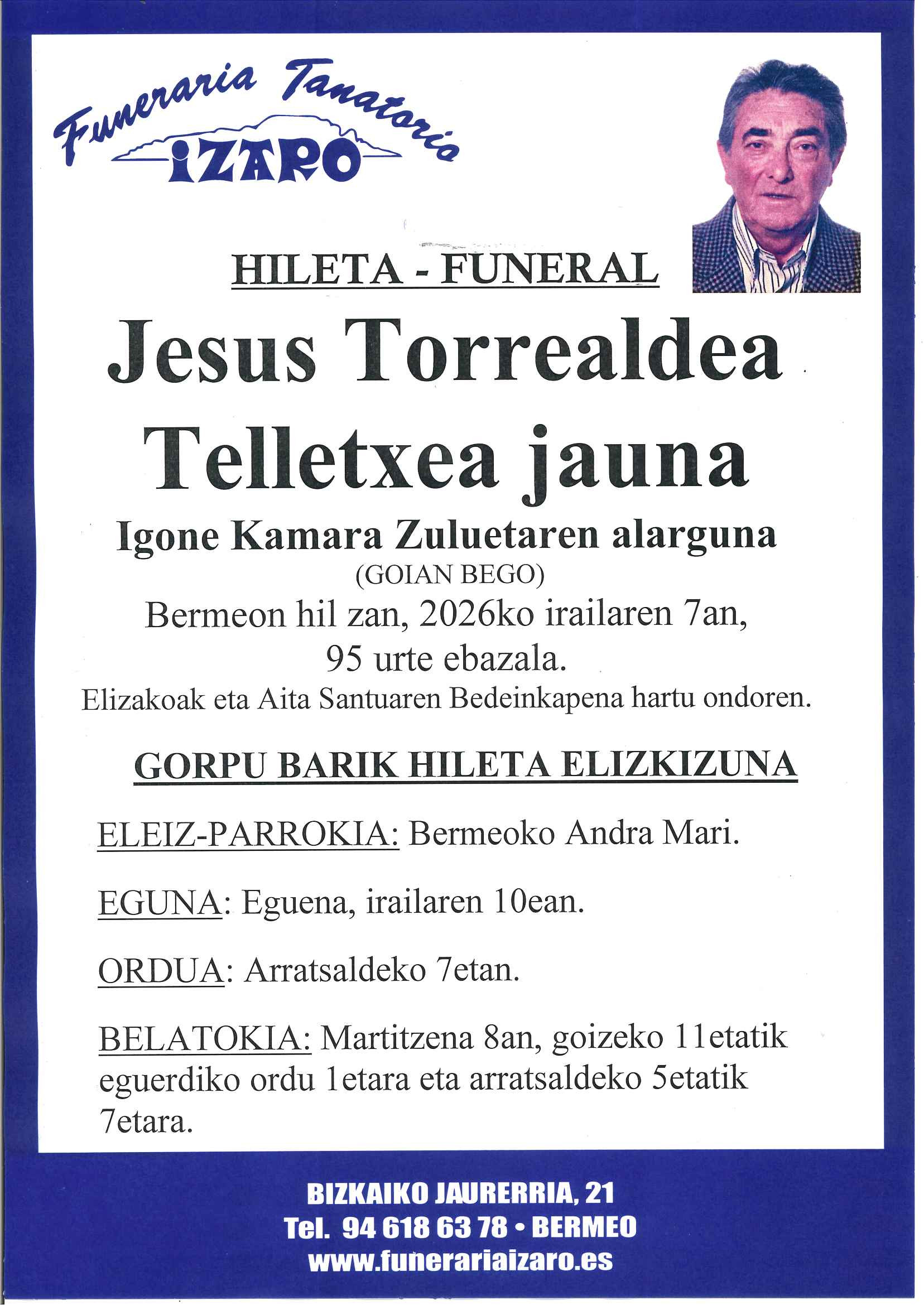 Funeraria Tanatorio
IZARO

HILETA - FUNERAL

Jesus Torrealdea Telletxea jauna

Igone Kamara Zuluetaren alarguna
(GOIAN BEGO)
Bermeon hil zan, 2026ko irailaren 7an,
95 urte ebazala.
Elizakoak eta Aita Santuaren Bedeinkapena hartu ondoren.

GORPU BARIK HILETA ELIZKIZUNA

ELEIZ-PARROKIA: Bermeoko Andra Mari.

EGUNA: Eguena, irailaren 10ean.

ORDUA: Arratsaldeko 7etan.

BELATOKIA: Martitzena 8an, goizeko 11etatik eguerdiko ordu 1etara eta arratsaldeko 5etatik 7etara.

BIZKAIKO JAURERRIA, 21
Tel. 94 618 63 78 • BERMEO
www.funerariaizaro.es